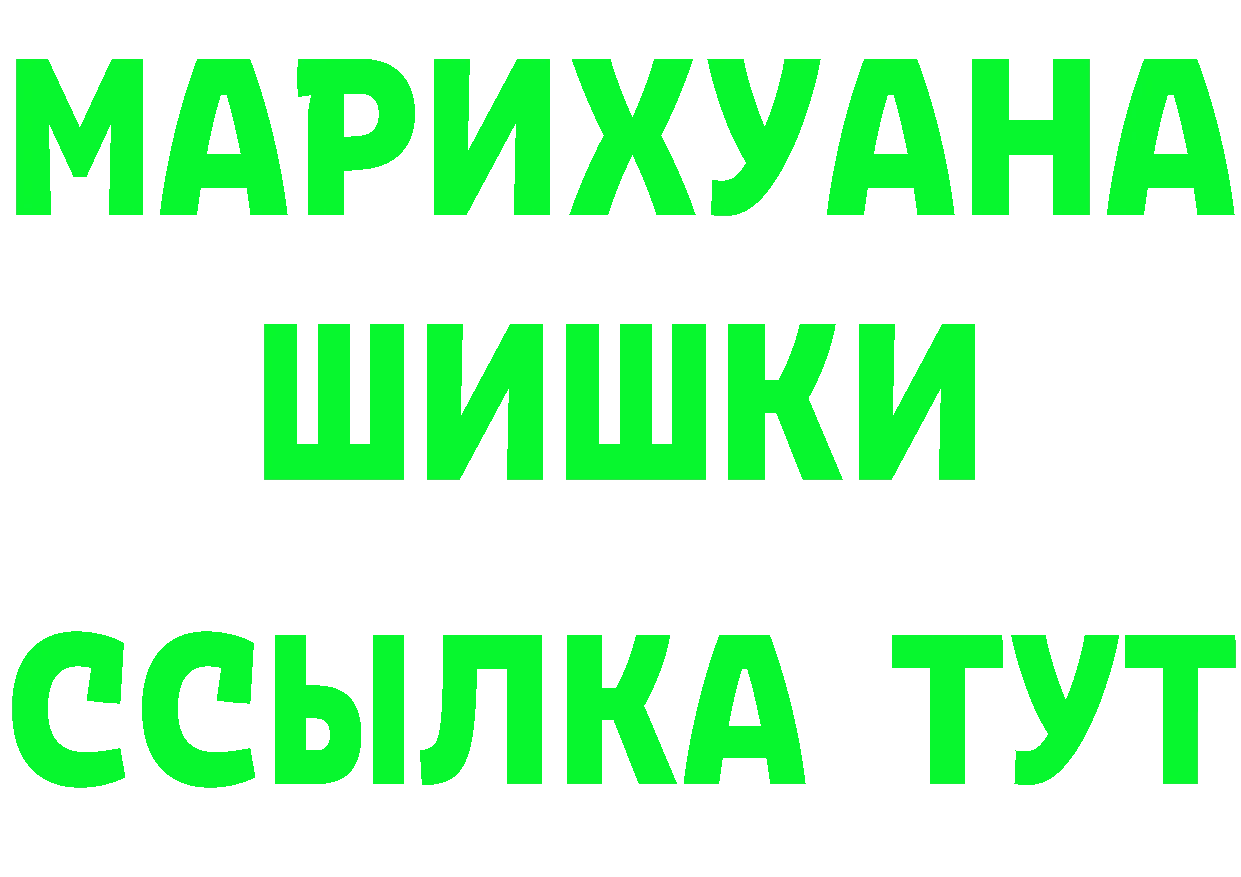 МАРИХУАНА ШИШКИ ССЫЛКА ТУТ